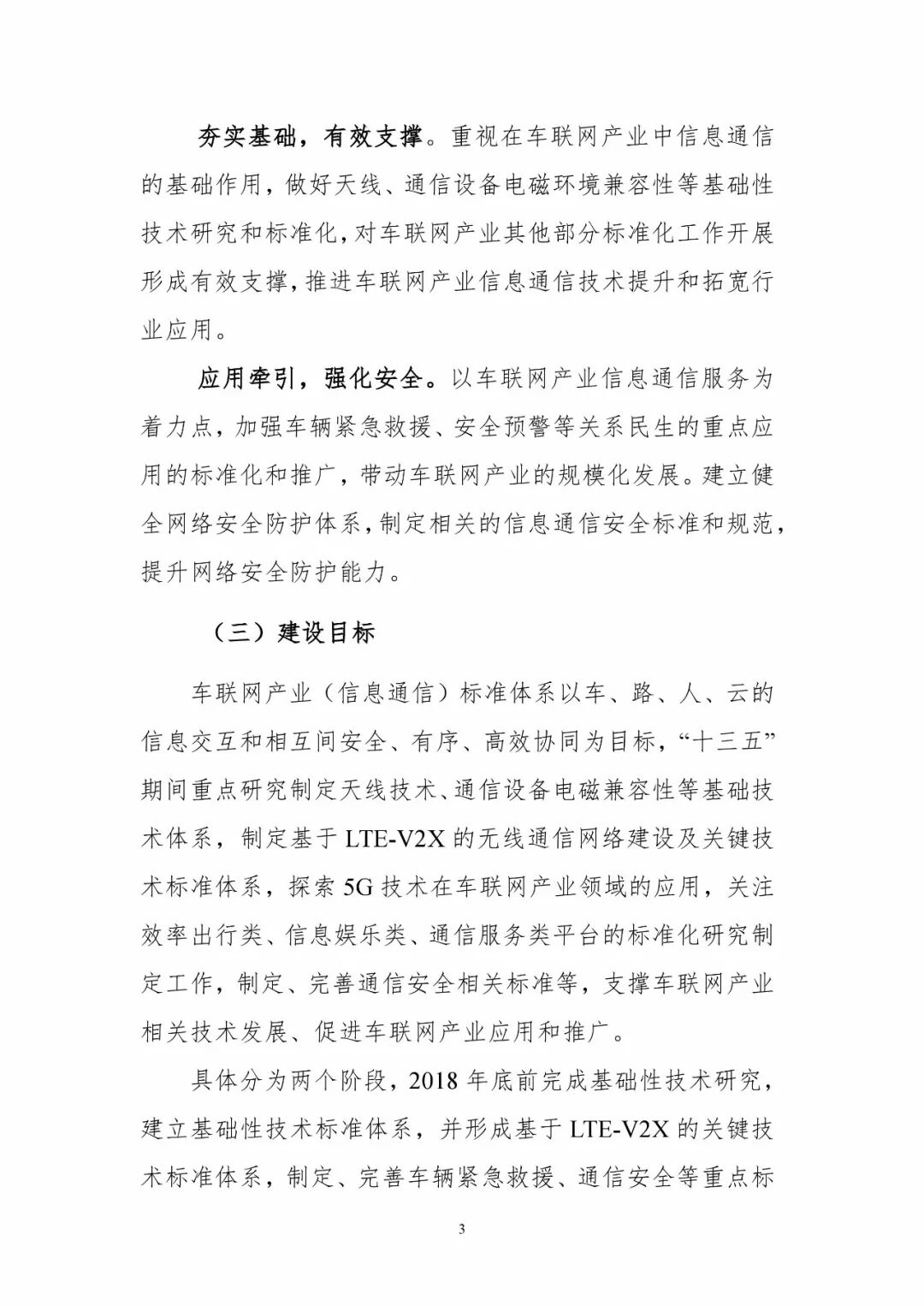 夯实基础，有效支撑。重视在车联网产业中信息通信的基础作用，做好天线、通信设备电磁环境兼容性等基础性技术研究和标准化，对车联网产业其他部分标准化工作开展形成有效支撑，推进车联网产业信息通信技术提升和拓宽行业应用。

应用牵引，强化安全。以车联网产业信息通信服务为着力点，加强车辆紧急救援、安全预警等关系民生的重点应用的标准化和推广，带动车联网产业的规模化发展。建立健全网络安全防护体系，制定相关的信息通信安全标准和规范，提升网络安全防护能力。

（三）建设目标

车联网产业（信息通信）标准体系以车、路、人、云的信息交互和相互间安全、有序、高效协同为目标，“十三五”期间重点研究制定天线技术、通信设备电磁兼容性等基础技术体系，制定基于 LTE-V2X 的无线通信网络建设及关键技术标准体系，探索 5G 技术在车联网产业领域的应用，关注效率出行类、信息娱乐类、通信服务类平台的标准化研究制定工作，制定、完善通信安全相关标准等，支撑车联网产业相关技术发展、促进车联网产业应用和推广。

具体分为两个阶段，2018 年底前完成基础性技术研究，建立基础性技术标准体系，并形成基于 LTE-V2X 的关键技术标准体系，制定、完善车辆紧急救援、通信安全等重点标

3